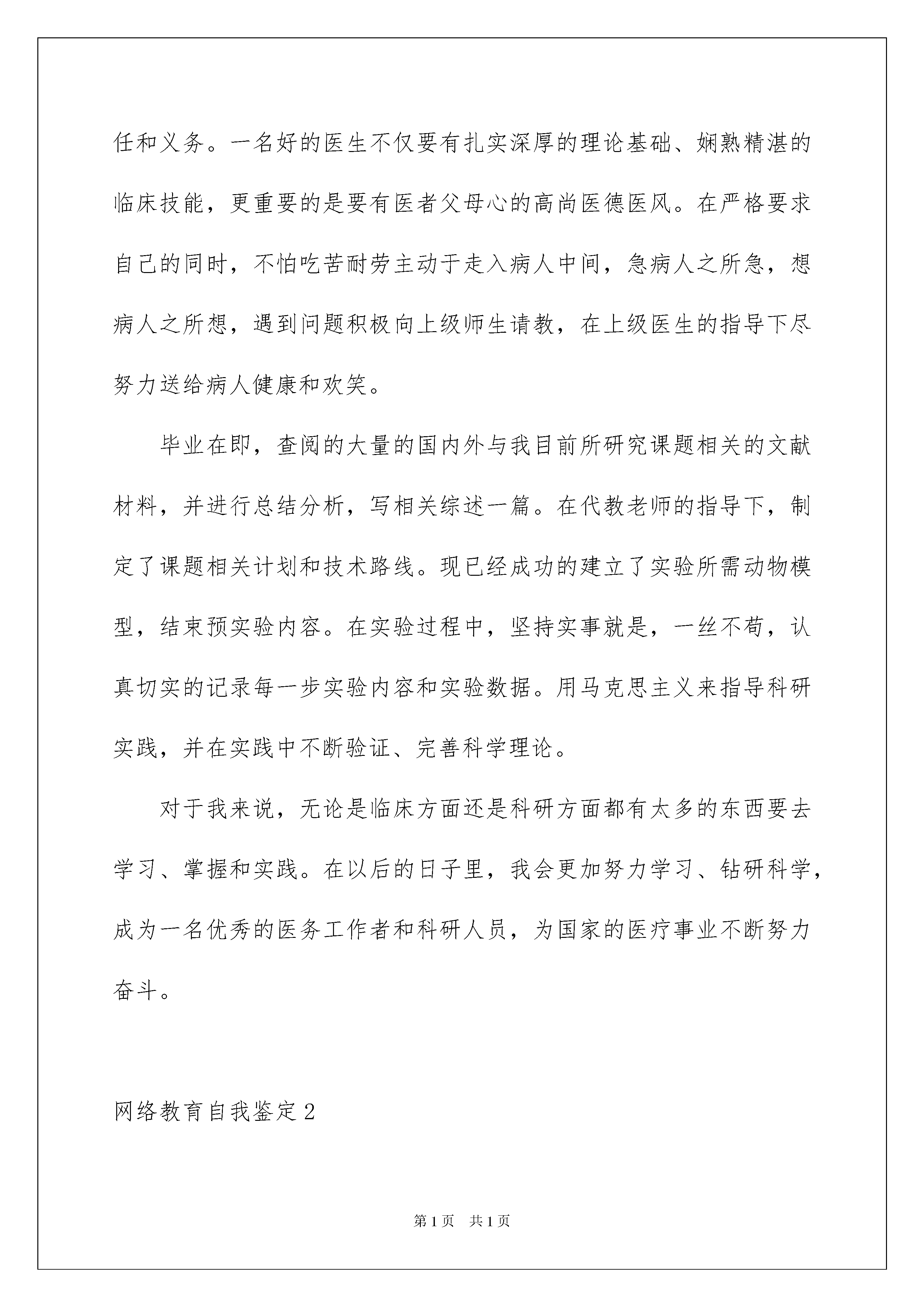 任和义务。一名好的医生不仅要有扎实深厚的理论基础、娴熟精湛的临床技能，更重要的是要有医者父母心的高尚医德医风。在严格要求自己的同时，不怕吃苦耐劳主动于走入病人中间，急病人之所急，想病人之所想，遇到问题积极向上级师生请教，在上级医生的指导下尽努力送给病人健康和欢笑。

毕业在即，查阅的大量的国内外与我目前所研究课题相关的文献材料，并进行总结分析，写相关综述一篇。在代教老师的指导下，制定了课题相关计划和技术路线。现已经成功的建立了实验所需动物模型，结束预实验内容。在实验过程中，坚持实事就是，一丝不苟，认真切实的记录每一步实验内容和实验数据。用马克思主义来指导科研实践，并在实践中不断验证、完善科学理论。

对于我来说，无论是临床方面还是科研方面都有太多的东西要去学习、掌握和实践。在以后的日子里，我会更加努力学习、钻研科学，成为一名优秀的医务工作者和科研人员，为国家的医疗事业不断努力奋斗。

网络教育自我鉴定 2

第 1 页　共 1 页